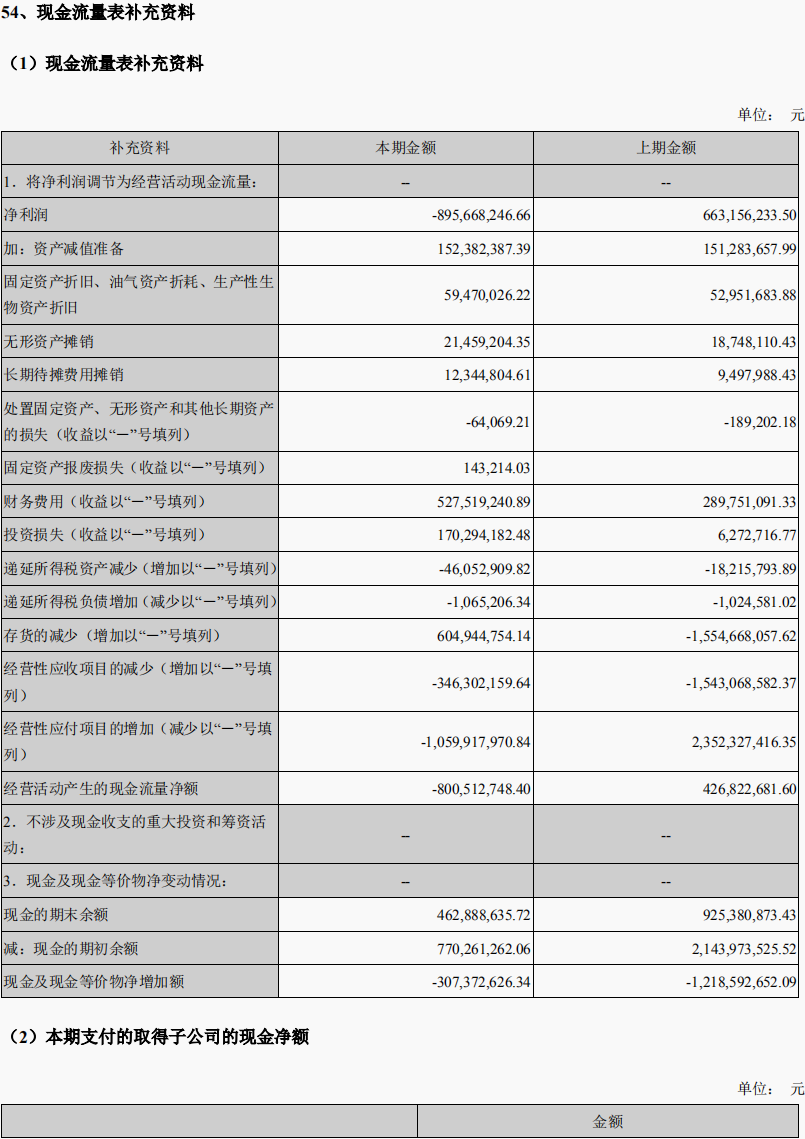 54、现金流量表补充资料

（1）现金流量表补充资料

单位： 元

| 补充资料 | 本期金额 | 上期金额 |
|---|---|---|
| 1．将净利润调节为经营活动现金流量： | -- | -- |
| 净利润 | -895,668,246.66 | 663,156,233.50 |
| 加：资产减值准备 | 152,382,387.39 | 151,283,657.99 |
| 固定资产折旧、油气资产折耗、生产性生物资产折旧 | 59,470,026.22 | 52,951,683.88 |
| 无形资产摊销 | 21,459,204.35 | 18,748,110.43 |
| 长期待摊费用摊销 | 12,344,804.61 | 9,497,988.43 |
| 处置固定资产、无形资产和其他长期资产的损失（收益以“－”号填列） | -64,069.21 | -189,202.18 |
| 固定资产报废损失（收益以“－”号填列） | 143,214.03 | |
| 财务费用（收益以“－”号填列） | 527,519,240.89 | 289,751,091.33 |
| 投资损失（收益以“－”号填列） | 170,294,182.48 | 6,272,716.77 |
| 递延所得税资产减少（增加以“－”号填列） | -46,052,909.82 | -18,215,793.89 |
| 递延所得税负债增加（减少以“－”号填列） | -1,065,206.34 | -1,024,581.02 |
| 存货的减少（增加以“－”号填列） | 604,944,754.14 | -1,554,668,057.62 |
| 经营性应收项目的减少（增加以“－”号填列） | -346,302,159.64 | -1,543,068,582.37 |
| 经营性应付项目的增加（减少以“－”号填列） | -1,059,917,970.84 | 2,352,327,416.35 |
| 经营活动产生的现金流量净额 | -800,512,748.40 | 426,822,681.60 |
| 2．不涉及现金收支的重大投资和筹资活动： | -- | -- |
| 3．现金及现金等价物净变动情况： | -- | -- |
| 现金的期末余额 | 462,888,635.72 | 925,380,873.43 |
| 减：现金的期初余额 | 770,261,262.06 | 2,143,973,525.52 |
| 现金及现金等价物净增加额 | -307,372,626.34 | -1,218,592,652.09 |

（2）本期支付的取得子公司的现金净额

单位： 元

| | 金额 |
|---|---|